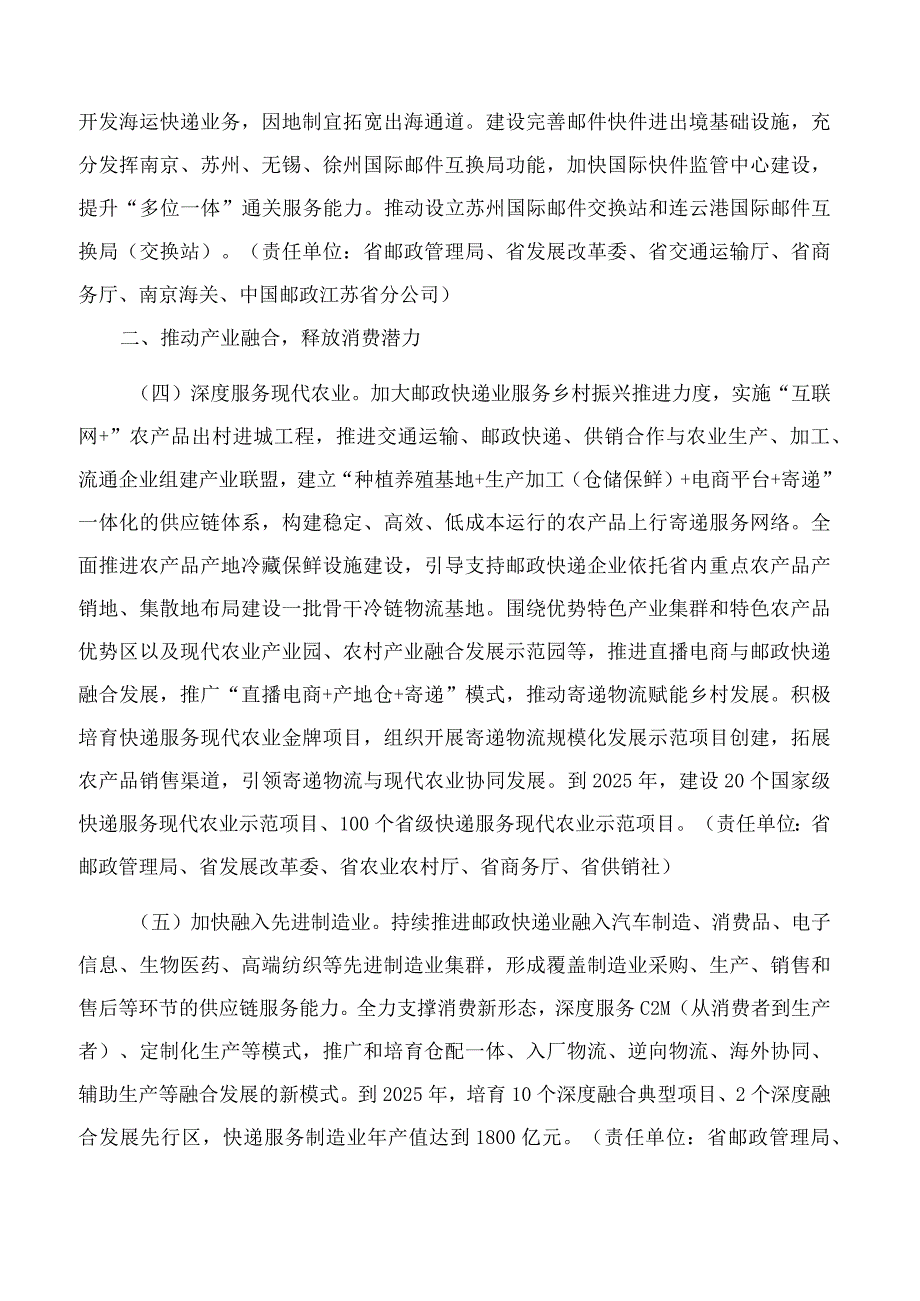 开发海运快递业务，因地制宜拓宽出海通道。建设完善邮件快件进出境基础设施，充分发挥南京、苏州、无锡、徐州国际邮件互换局功能，加快国际快件监管中心建设，提升“多位一体”通关服务能力。推动设立苏州国际邮件交换站和连云港国际邮件互换局（交换站）。（责任单位：省邮政管理局、省发展改革委、省交通运输厅、省商务厅、南京海关、中国邮政江苏省分公司）

二、推动产业融合，释放消费潜力

（四）深度服务现代农业。加大邮政快递业服务乡村振兴推进力度，实施“互联网+”农产品出村进城工程，推进交通运输、邮政快递、供销合作与农业生产、加工、流通企业组建产业联盟，建立“种植养殖基地+生产加工（仓储保鲜）+电商平台+寄递”一体化的供应链体系，构建稳定、高效、低成本运行的农产品上行寄递服务网络。全面推进农产品产地冷藏保鲜设施建设，引导支持邮政快递企业依托省内重点农产品产销地、集散地布局建设一批骨干冷链物流基地。围绕优势特色产业集群和特色农产品优势区以及现代农业产业园、农村产业融合发展示范园等，推进直播电商与邮政快递融合发展，推广“直播电商+产地仓+寄递”模式，推动寄递物流赋能乡村发展。积极培育快递服务现代农业金牌项目，组织开展寄递物流规模化发展示范项目创建，拓展农产品销售渠道，引领寄递物流与现代农业协同发展。到2025年，建设20个国家级快递服务现代农业示范项目、100个省级快递服务现代农业示范项目。（责任单位：省邮政管理局、省发展改革委、省农业农村厅、省商务厅、省供销社）

（五）加快融入先进制造业。持续推进邮政快递业融入汽车制造、消费品、电子信息、生物医药、高端纺织等先进制造业集群，形成覆盖制造业采购、生产、销售和售后等环节的供应链服务能力。全力支撑消费新形态，深度服务C2M（从消费者到生产者）、定制化生产等模式，推广和培育仓配一体、入厂物流、逆向物流、海外协同、辅助生产等融合发展的新模式。到2025年，培育10个深度融合典型项目、2个深度融合发展先行区，快递服务制造业年产值达到1800亿元。（责任单位：省邮政管理局、